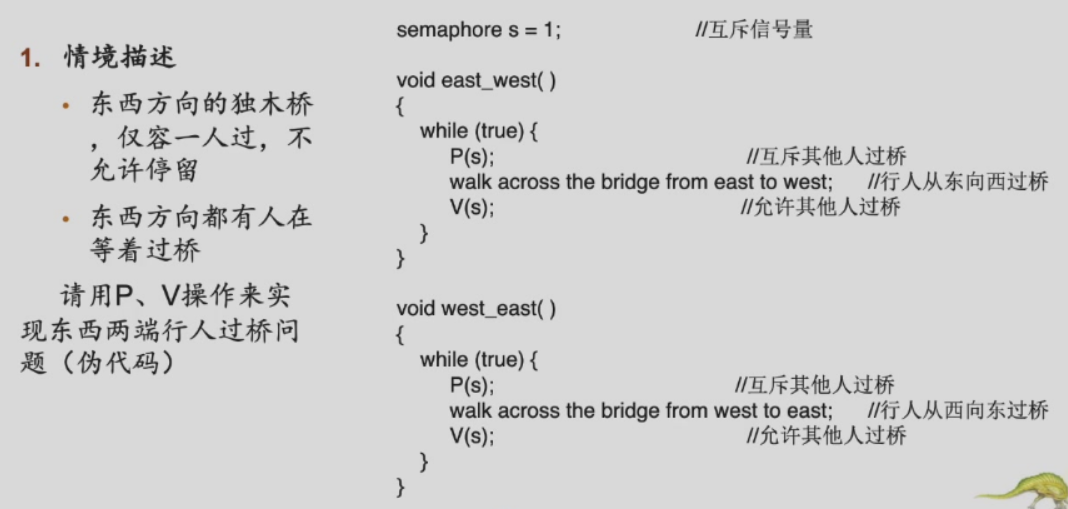 1. 情境描述

• 东西方向的独木桥，仅容一人过，不允许停留

• 东西方向都有人在等着过桥

请用P、V操作来实现东西两端行人过桥问题（伪代码）

semaphore s = 1; //互斥信号量

void east_west( )
{
while (true) {
P(s); //互斥其他人过桥
walk across the bridge from east to west; //行人从东向西过桥
V(s); //允许其他人过桥
}
}

void west_east( )
{
while (true) {
P(s); //互斥其他人过桥
walk across the bridge from west to east; //行人从西向东过桥
V(s); //允许其他人过桥
}
}